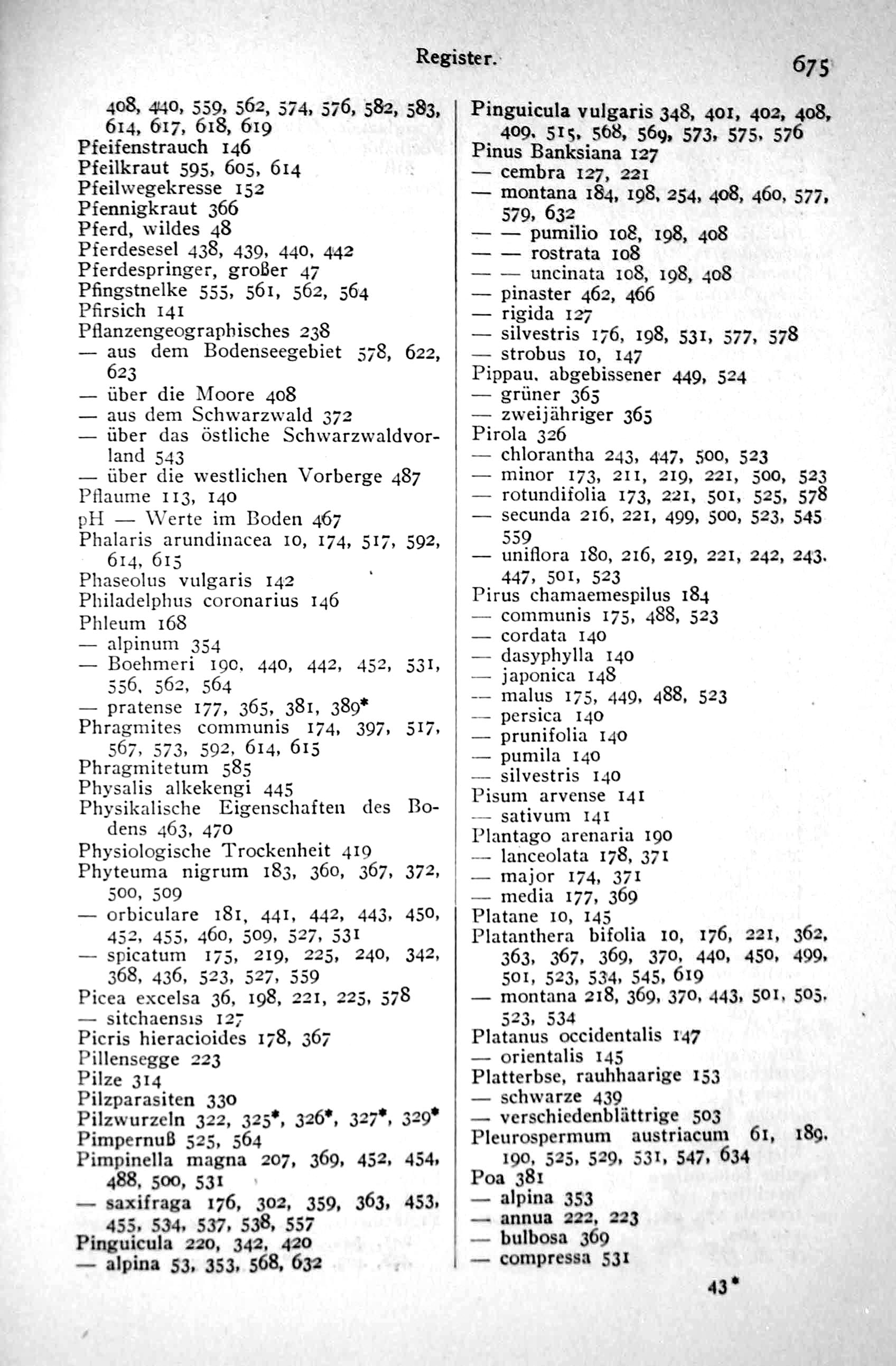 Register. 675

408, 440, 559, 562, 574, 576, 582, 583, 614, 617, 618, 619
Pfeifenstrauch 146
Pfeilkraut 595, 605, 614
Pfeilwegekresse 152
Pfennigkraut 366
Pferd, wildes 48
Pferdesesel 438, 439, 440, 442
Pferdespringer, großer 47
Pfingstnelke 555, 561, 562, 564
Pfirsich 141
Pflanzengeographisches 238
— aus dem Bodenseegebiet 578, 622, 623
— über die Moore 408
— aus dem Schwarzwald 372
— über das östliche Schwarzwaldvorland 543
— über die westlichen Vorberge 487
Pflaume 113, 140
pH — Werte im Boden 467
Phalaris arundinacea 10, 174, 517, 592, 614, 615
Phaseolus vulgaris 142
Philadelphus coronarius 146
Phleum 168
— alpinum 354
— Boehmeri 190, 440, 442, 452, 531, 556, 562, 564
— pratense 177, 365, 381, 389*
Phragmites communis 174, 397, 517, 567, 573, 592, 614, 615
Phragmitetum 585
Physalis alkekengi 445
Physikalische Eigenschaften des Bodens 463, 470
Physiologische Trockenheit 419
Phyteuma nigrum 183, 360, 367, 372, 500, 509
— orbiculare 181, 441, 442, 443, 450, 452, 455, 460, 509, 527, 531
— spicatum 175, 219, 225, 240, 342, 368, 436, 523, 527, 559
Picea excelsa 36, 198, 221, 225, 578
— sitchaensis 127
Picris hieracioides 178, 367
Pillensegge 223
Pilze 314
Pilzparasiten 330
Pilzwurzeln 322, 325*, 326*, 327*, 329*
Pimpernuß 525, 564
Pimpinella magna 207, 369, 452, 454, 488, 500, 531
— saxifraga 176, 302, 359, 363, 453, 455, 534, 537, 538, 557
Pinguicula 220, 342, 420
— alpina 53, 353, 568, 632

Pinguicula vulgaris 348, 401, 402, 408, 409, 515, 568, 569, 573, 575, 576
Pinus Banksiana 127
— cembra 127, 221
— montana 184, 198, 254, 408, 460, 577, 579, 632
— — pumilio 108, 198, 408
— — rostrata 108
— — uncinata 108, 198, 408
— pinaster 462, 466
— rigida 127
— silvestris 176, 198, 531, 577, 578
— strobus 10, 147
Pippau, abgebissener 449, 524
— grüner 365
— zweijähriger 365
Pirola 326
— chlorantha 243, 447, 500, 523
— minor 173, 211, 219, 221, 500, 523
— rotundifolia 173, 221, 501, 525, 578
— secunda 216, 221, 499, 500, 523, 545 559
— uniflora 180, 216, 219, 221, 242, 243, 447, 501, 523
Pirus chamaemespilus 184
— communis 175, 488, 523
— cordata 140
— dasyphylla 140
— japonica 148
— malus 175, 449, 488, 523
— persica 140
— prunifolia 140
— pumila 140
— silvestris 140
Pisum arvense 141
— sativum 141
Plantago arenaria 190
— lanceolata 178, 371
— major 174, 371
— media 177, 369
Platane 10, 145
Platanthera bifolia 10, 176, 221, 362, 363, 367, 369, 370, 440, 450, 499, 501, 523, 534, 545, 619
— montana 218, 369, 370, 443, 501, 505, 523, 534
Platanus occidentalis 147
— orientalis 145
Platterbse, rauhhaarige 153
— schwarze 439
— verschiedenblättrige 503
Pleurospermum austriacum 61, 189, 190, 525, 529, 531, 547, 634
Poa 381
— alpina 353
— annua 222, 223
— bulbosa 369
— compressa 531

43*